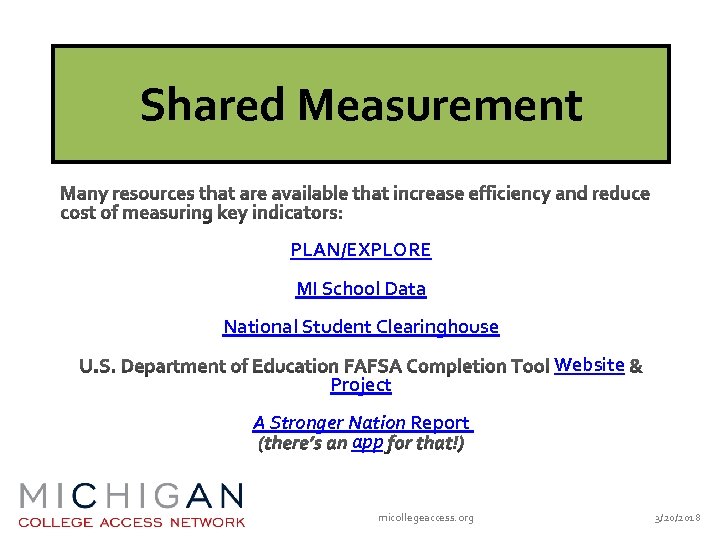 Shared Measurement

Many resources that are available that increase efficiency and reduce cost of measuring key indicators:

PLAN/EXPLORE

MI School Data

National Student Clearinghouse

U.S. Department of Education FAFSA Completion Tool Website & Project

A Stronger Nation Report
(there's an app for that!)

MICHIGAN
COLLEGE ACCESS NETWORK

micollegeaccess.org

3/20/2018